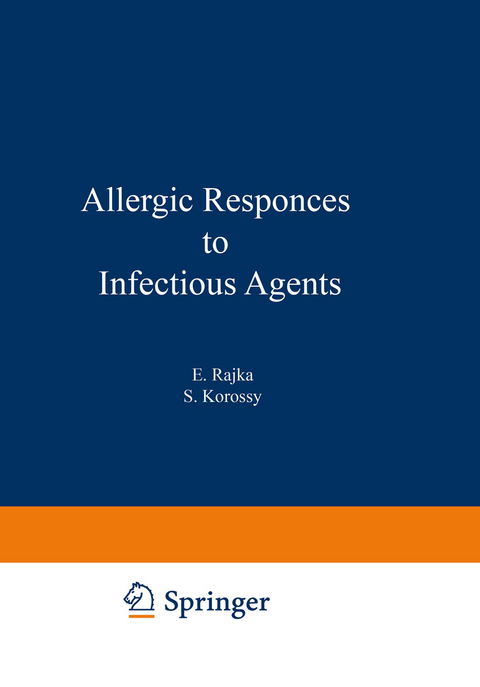 Allergic Responces to Infectious Agents

E. Rajka
S. Korossy

Springer